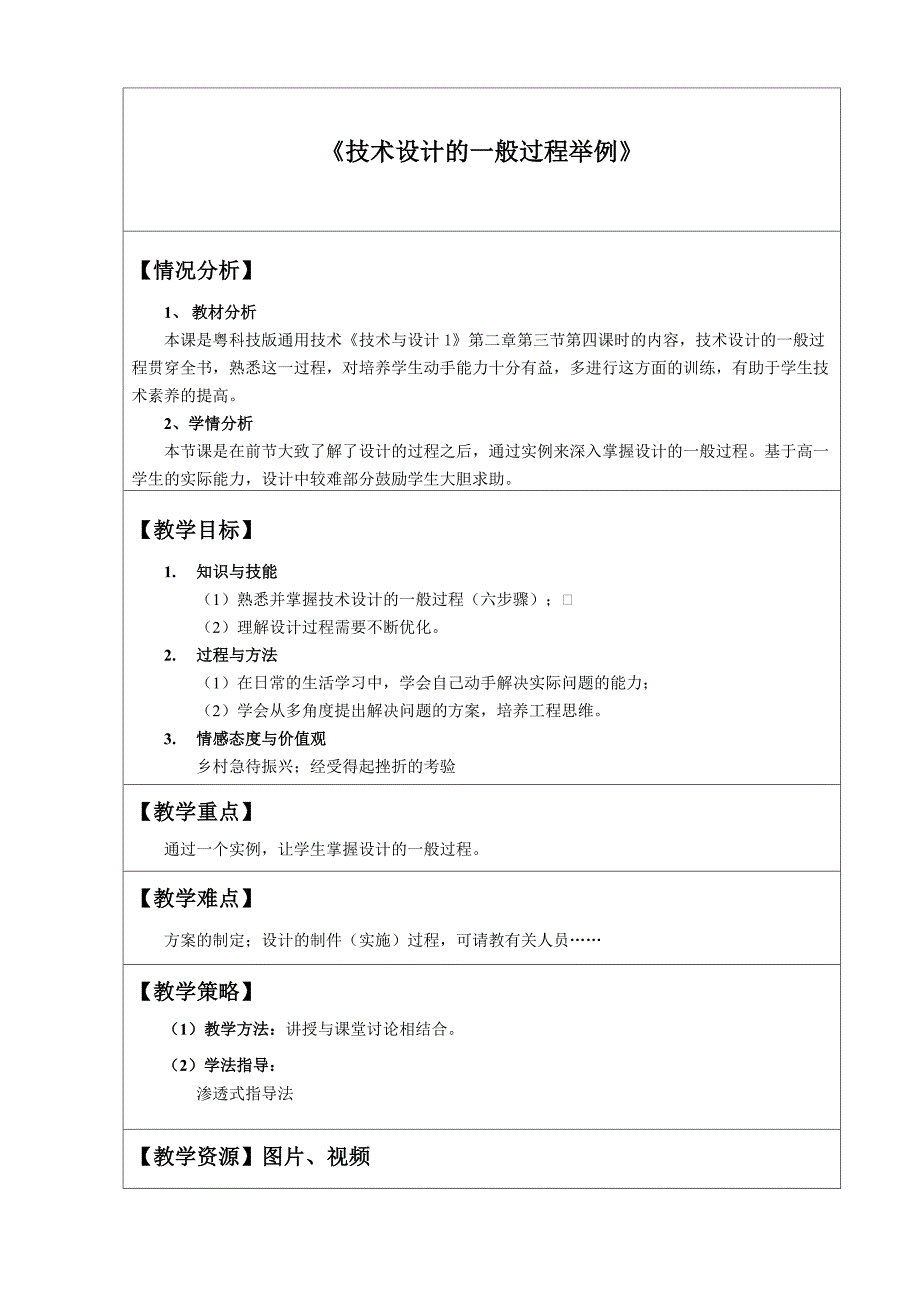 《技术设计的一般过程举例》

【情况分析】

1、 教材分析

本课是粤科技版通用技术《技术与设计 1》第二章第三节第四课时的内容，技术设计的一般过程贯穿全书，熟悉这一过程，对培养学生动手能力十分有益，多进行这方面的训练，有助于学生技术素养的提高。

2、学情分析

本节课是在前节大致了解了设计的过程之后，通过实例来深入掌握设计的一般过程。基于高一学生的实际能力，设计中较难部分鼓励学生大胆求助。

【教学目标】

1. 知识与技能

（1）熟悉并掌握技术设计的一般过程（六步骤）；□

（2）理解设计过程需要不断优化。

2. 过程与方法

（1）在日常的生活学习中，学会自己动手解决实际问题的能力；

（2）学会从多角度提出解决问题的方案，培养工程思维。

3. 情感态度与价值观

乡村急待振兴；经受得起挫折的考验

【教学重点】

通过一个实例，让学生掌握设计的一般过程。

【教学难点】

方案的制定；设计的制件（实施）过程，可请教有关人员……

【教学策略】

（1）教学方法：讲授与课堂讨论相结合。

（2）学法指导：

渗透式指导法

【教学资源】图片、视频